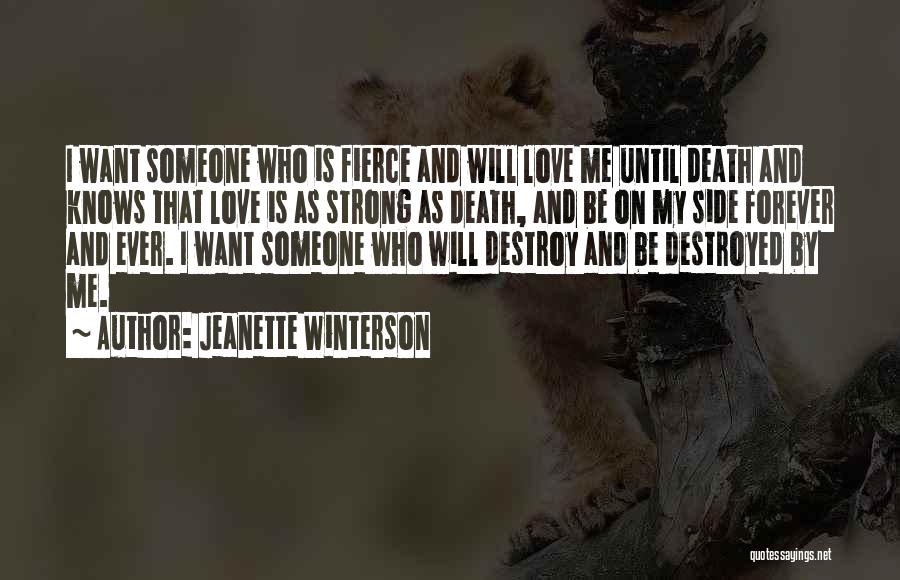 I WANT SOMEONE WHO IS FIERCE AND WILL LOVE ME UNTIL DEATH AND KNOWS THAT LOVE IS AS STRONG AS DEATH, AND BE ON MY SIDE FOREVER AND EVER. I WANT SOMEONE WHO WILL DESTROY AND BE DESTROYED BY ME.

~ AUTHOR: JEANETTE WINTERSON

quotessayings.net